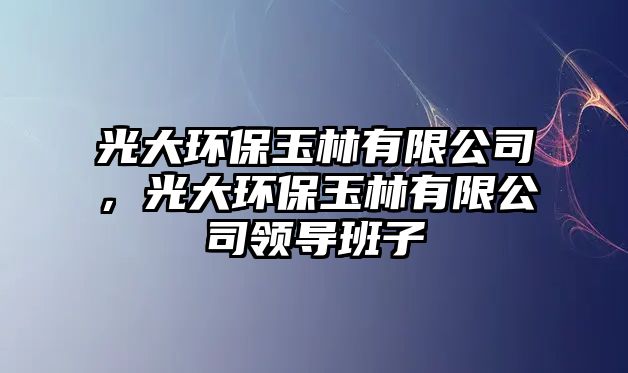 光大环保玉林有限公司，光大环保玉林有限公司领导班子